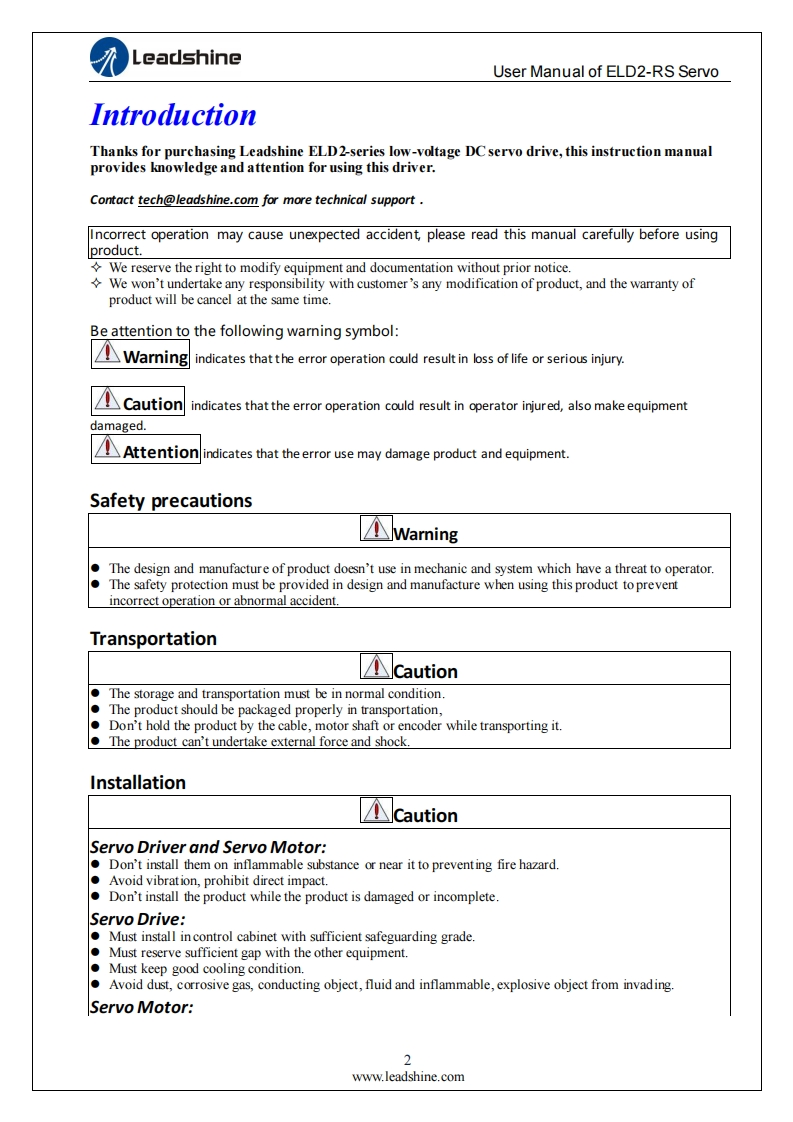 Leadshine

User Manual of ELD2-RS Servo

Introduction

Thanks for purchasing Leadshine ELD2-series low-voltage DC servo drive, this instruction manual provides knowledge and attention for using this driver.

Contact tech@leadshine.com for more technical support .

Incorrect operation may cause unexpected accident, please read this manual carefully before using product.

✧ We reserve the right to modify equipment and documentation without prior notice.
✧ We won't undertake any responsibility with customer's any modification of product, and the warranty of product will be cancel at the same time.

Be attention to the following warning symbol:

Warning indicates that the error operation could result in loss of life or serious injury.

Caution indicates that the error operation could result in operator injured, also make equipment damaged.

Attention indicates that the error use may damage product and equipment.

Safety precautions

Warning

● The design and manufacture of product doesn't use in mechanic and system which have a threat to operator.
● The safety protection must be provided in design and manufacture when using this product to prevent incorrect operation or abnormal accident.

Transportation

Caution

● The storage and transportation must be in normal condition.
● The product should be packaged properly in transportation,
● Don't hold the product by the cable, motor shaft or encoder while transporting it.
● The product can't undertake external force and shock.

Installation

Caution

Servo Driver and Servo Motor:
● Don't install them on inflammable substance or near it to preventing fire hazard.
● Avoid vibration, prohibit direct impact.
● Don't install the product while the product is damaged or incomplete.

Servo Drive:
● Must install in control cabinet with sufficient safeguarding grade.
● Must reserve sufficient gap with the other equipment.
● Must keep good cooling condition.
● Avoid dust, corrosive gas, conducting object, fluid and inflammable, explosive object from invading.

Servo Motor:

2
www.leadshine.com